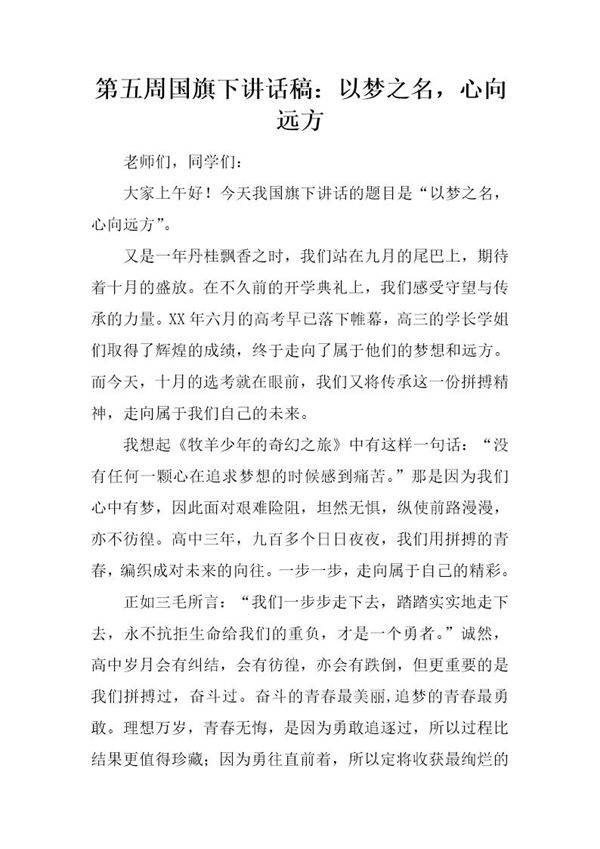 第五周国旗下讲话稿：以梦之名，心向远方

老师们，同学们：

大家上午好！今天我国旗下讲话的题目是“以梦之名，心向远方”。

又是一年丹桂飘香之时，我们站在九月的尾巴上，期待着十月的盛放。在不久前的开学典礼上，我们感受守望与传承的力量。XX年六月的高考早已落下帷幕，高三的学长学姐们取得了辉煌的成绩，终于走向了属于他们的梦想和远方。而今天，十月的选考就在眼前，我们又将传承这一份拼搏精神，走向属于我们自己的未来。

我想起《牧羊少年的奇幻之旅》中有这样一句话：“没有任何一颗心在追求梦想的时候感到痛苦。”那是因为我们心中有梦，因此面对艰难险阻，坦然无惧，纵使前路漫漫，亦不彷徨。高中三年，九百多个日日夜夜，我们用拼搏的青春，编织成对未来的向往。一步一步，走向属于自己的精彩。

正如三毛所言：“我们一步步走下去，踏踏实实地走下去，永不抗拒生命给我们的重负，才是一个勇者。”诚然，高中岁月会有纠结，会有彷徨，亦会有跌倒，但更重要的是我们拼搏过，奋斗过。奋斗的青春最美丽，追梦的青春最勇敢。理想万岁，青春无悔，是因为勇敢追逐过，所以过程比结果更值得珍藏；因为勇往直前着，所以定将收获最绚烂的